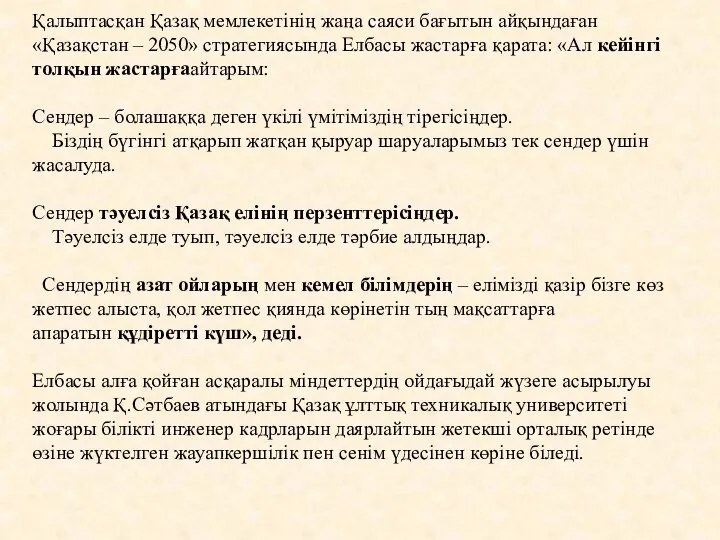 Қалыптасқан Қазақ мемлекетінің жаңа саяси бағытын айқындаған «Қазақстан – 2050» стратегиясында Елбасы жастарға қарата: «Ал кейінгі толқын жастарғаайтарым:

Сендер – болашаққа деген үкілі үмітіміздің тірегісіңдер.
Біздің бүгінгі атқарып жатқан қыруар шаруаларымыз тек сендер үшін жасалуда.

Сендер тәуелсіз Қазақ елінің перзенттерісіңдер.
Тәуелсіз елде туып, тәуелсіз елде тәрбие алдыңдар.

Сендердің азат ойларың мен кемел білімдерің – елімізді қазір бізге көз жетпес алыста, қол жетпес қиянда көрінетін тың мақсаттарға апаратын құдіретті күш», деді.

Елбасы алға қойған асқаралы міндеттердің ойдағыдай жүзеге асырылуы жолында Қ.Сәтбаев атындағы Қазақ ұлттық техникалық университеті жоғары білікті инженер кадрларын даярлайтын жетекші орталық ретінде өзіне жүктелген жауапкершілік пен сенім үдесінен көріне біледі.